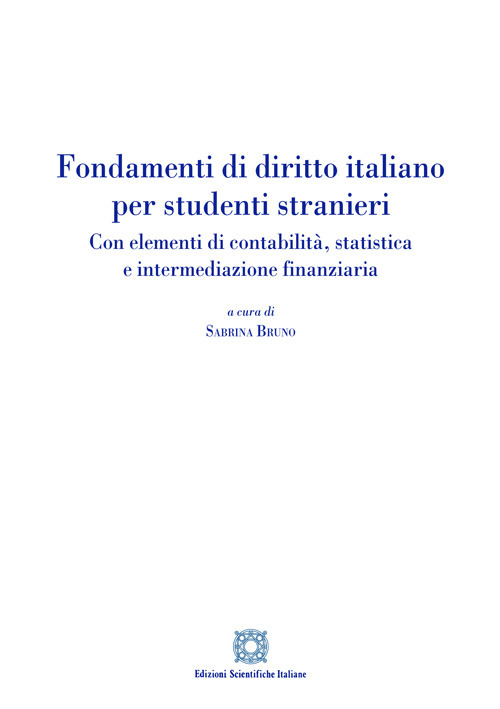 Fondamenti di diritto italiano per studenti stranieri

Con elementi di contabilità, statistica e intermediazione finanziaria

a cura di

Sabrina Bruno

Edizioni Scientifiche Italiane